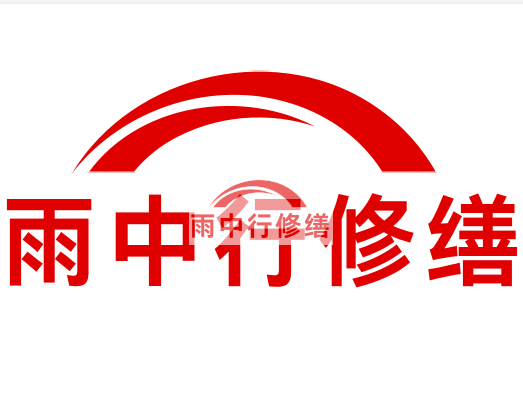 雨中行修缮

雨中行修缮